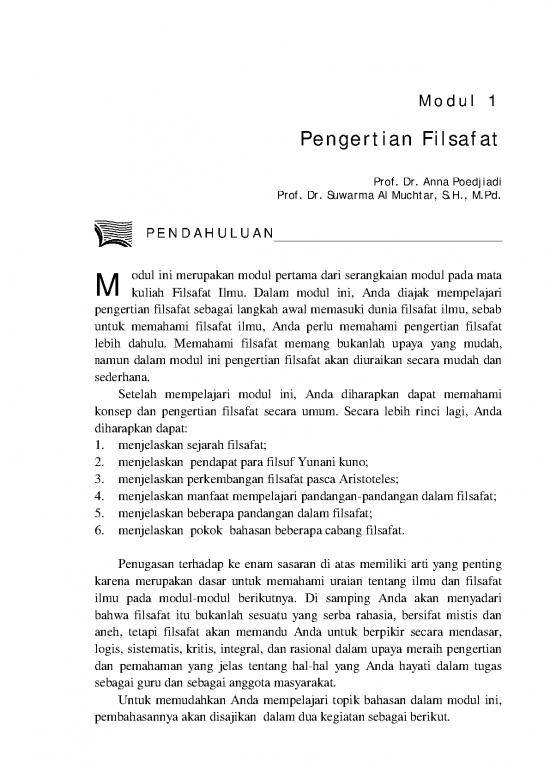 Modul 1

Pengertian Filsafat

Prof. Dr. Anna Poedjiadi
Prof. Dr. Suwarma Al Muchtar, S.H., M.Pd.

PENDAHULUAN

Modul ini merupakan modul pertama dari serangkaian modul pada mata kuliah Filsafat Ilmu. Dalam modul ini, Anda diajak mempelajari pengertian filsafat sebagai langkah awal memasuki dunia filsafat ilmu, sebab untuk memahami filsafat ilmu, Anda perlu memahami pengertian filsafat lebih dahulu. Memahami filsafat memang bukanlah upaya yang mudah, namun dalam modul ini pengertian filsafat akan diuraikan secara mudah dan sederhana.

Setelah mempelajari modul ini, Anda diharapkan dapat memahami konsep dan pengertian filsafat secara umum. Secara lebih rinci lagi, Anda diharapkan dapat:
1. menjelaskan sejarah filsafat;
2. menjelaskan pendapat para filsuf Yunani kuno;
3. menjelaskan perkembangan filsafat pasca Aristoteles;
4. menjelaskan manfaat mempelajari pandangan-pandangan dalam filsafat;
5. menjelaskan beberapa pandangan dalam filsafat;
6. menjelaskan pokok bahasan beberapa cabang filsafat.

Penugasan terhadap ke enam sasaran di atas memiliki arti yang penting karena merupakan dasar untuk memahami uraian tentang ilmu dan filsafat ilmu pada modul-modul berikutnya. Di samping Anda akan menyadari bahwa filsafat itu bukanlah sesuatu yang serba rahasia, bersifat mistis dan aneh, tetapi filsafat akan memandu Anda untuk berpikir secara mendasar, logis, sistematis, kritis, integral, dan rasional dalam upaya meraih pengertian dan pemahaman yang jelas tentang hal-hal yang Anda hayati dalam tugas sebagai guru dan sebagai anggota masyarakat.

Untuk memudahkan Anda mempelajari topik bahasan dalam modul ini, pembahasannya akan disajikan dalam dua kegiatan sebagai berikut.